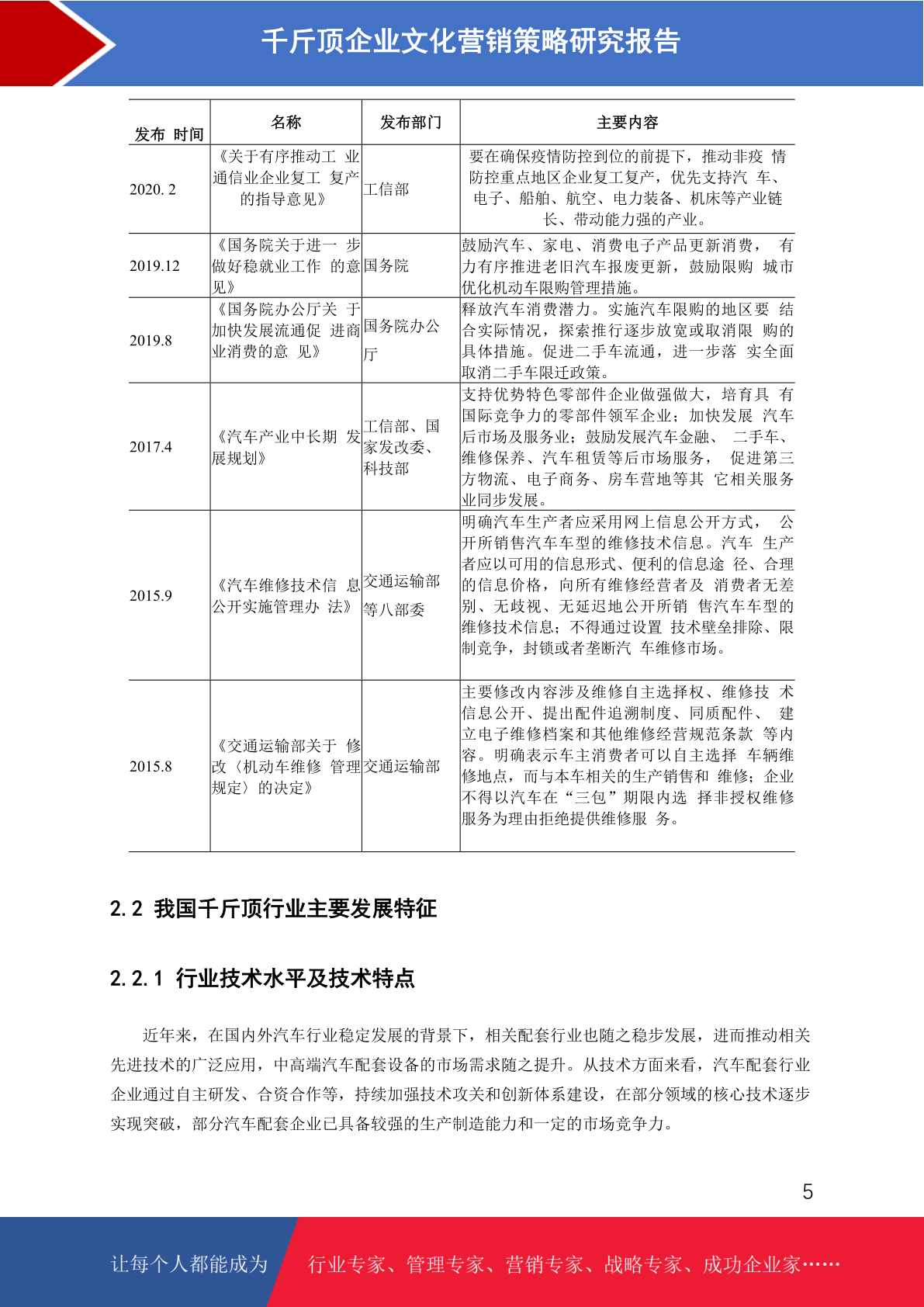 千斤顶企业文化营销策略研究报告

| 发布 时间 | 名称 | 发布部门 | 主要内容 |
|---|---|---|---|
| 2020. 2 | 《关于有序推动工 业通信业企业复工 复产的指导意见》 | 工信部 | 要在确保疫情防控到位的前提下，推动非疫 情防控重点地区企业复工复产，优先支持汽 车、电子、船舶、航空、电力装备、机床等产业链长、带动能力强的产业。 |
| 2019.12 | 《国务院关于进一 步做好稳就业工作 的意见》 | 国务院 | 鼓励汽车、家电、消费电子产品更新消费， 有力有序推进老旧汽车报废更新，鼓励限购 城市优化机动车限购管理措施。 |
| 2019.8 | 《国务院办公厅关 于加快发展流通促 进商业消费的意 见》 | 国务院办公厅 | 释放汽车消费潜力。实施汽车限购的地区要 结合实际情况，探索推行逐步放宽或取消限 购的具体措施。促进二手车流通，进一步落 实全面取消二手车限迁政策。 |
| 2017.4 | 《汽车产业中长期 发展规划》 | 工信部、国家发改委、科技部 | 支持优势特色零部件企业做强做大，培育具 有国际竞争力的零部件领军企业；加快发展 汽车后市场及服务业；鼓励发展汽车金融、 二手车、维修保养、汽车租赁等后市场服务， 促进第三方物流、电子商务、房车营地等其 它相关服务业同步发展。 |
| 2015.9 | 《汽车维修技术信 息公开实施管理办 法》 | 交通运输部等八部委 | 明确汽车生产者应采用网上信息公开方式， 公开所销售汽车车型的维修技术信息。汽车 生产者应以可用的信息形式、便利的信息途 径、合理的信息价格，向所有维修经营者及 消费者无差别、无歧视、无延迟地公开所销 售汽车车型的维修技术信息；不得通过设置 技术壁垒排除、限制竞争，封锁或者垄断汽 车维修市场。 |
| 2015.8 | 《交通运输部关于 修改〈机动车维修 管理规定〉的决定》 | 交通运输部 | 主要修改内容涉及维修自主选择权、维修技 术信息公开、提出配件追溯制度、同质配件、 建立电子维修档案和其他维修经营规范条款 等内容。明确表示车主消费者可以自主选择 车辆维修地点，而与本车相关的生产销售和 维修；企业不得以汽车在“三包”期限内选 择非授权维修服务为理由拒绝提供维修服 务。 |

2.2 我国千斤顶行业主要发展特征

2.2.1 行业技术水平及技术特点

近年来，在国内外汽车行业稳定发展的背景下，相关配套行业也随之稳步发展，进而推动相关先进技术的广泛应用，中高端汽车配套设备的市场需求随之提升。从技术方面来看，汽车配套行业企业通过自主研发、合资合作等，持续加强技术攻关和创新体系建设，在部分领域的核心技术逐步实现突破，部分汽车配套企业已具备较强的生产制造能力和一定的市场竞争力。

5

让每个人都能成为 行业专家、管理专家、营销专家、战略专家、成功企业家……